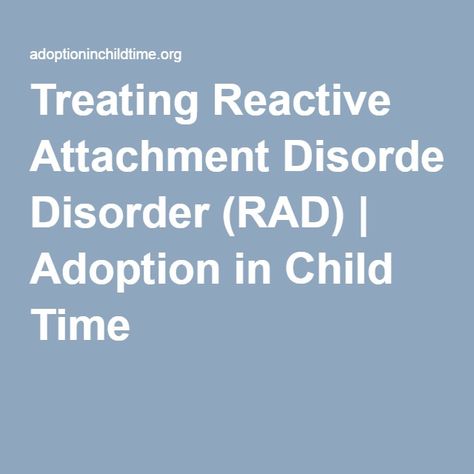 adoptioninchildtime.org

Treating Reactive Attachment Disorde Disorder (RAD) | Adoption in Child Time